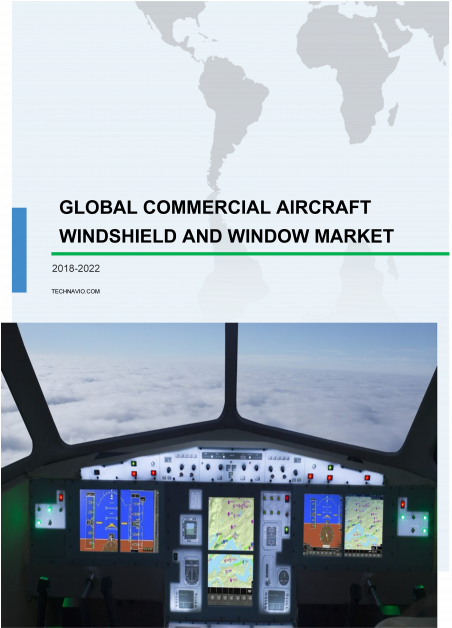 GLOBAL COMMERCIAL AIRCRAFT WINDSHIELD AND WINDOW MARKET

2018-2022

TECHNAVIO.COM